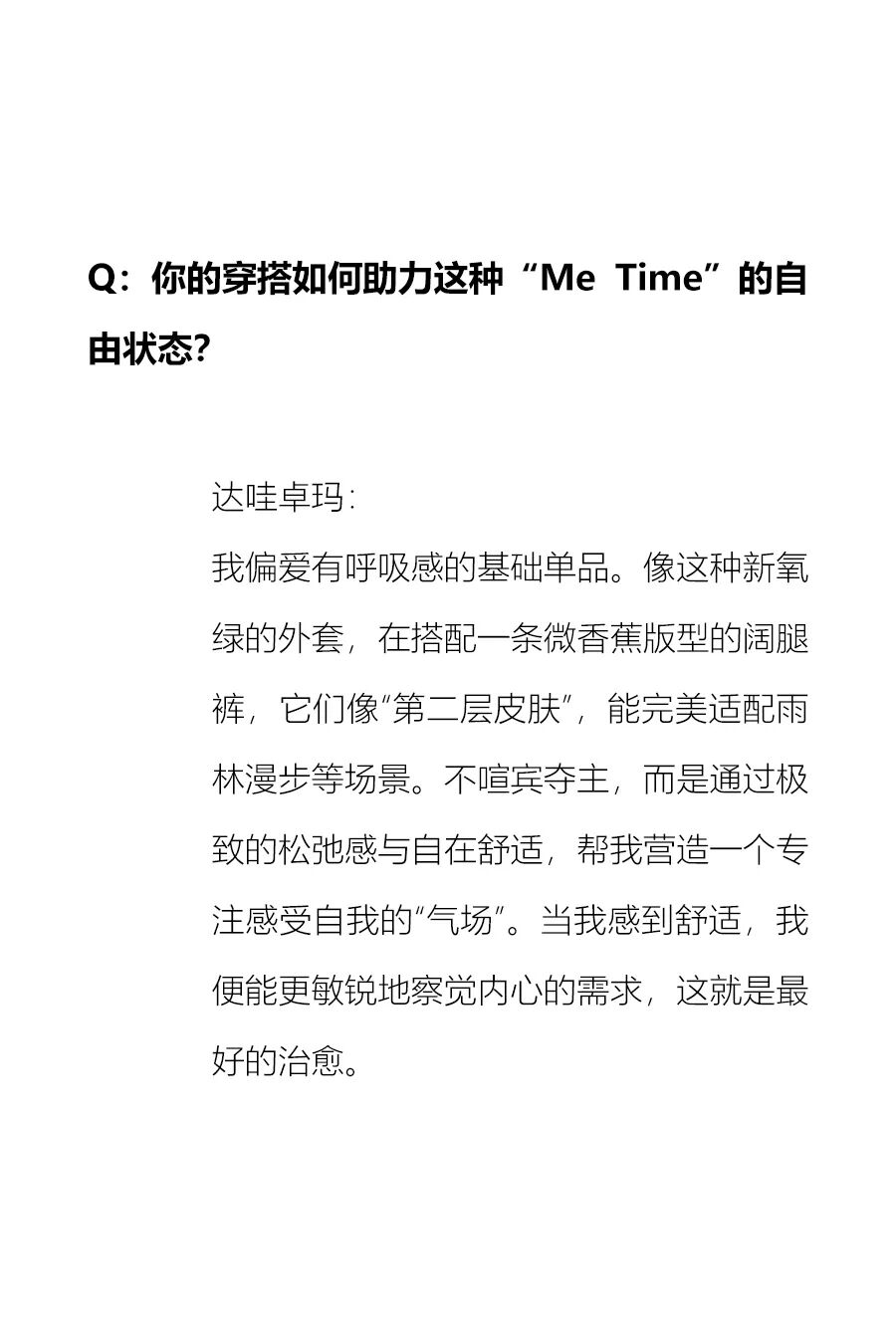 Q：你的穿搭如何助力这种“Me Time”的自由状态?

达哇卓玛：

我偏爱有呼吸感的基础单品。像这种新氧绿的外套，在搭配一条微香蕉版型的阔腿裤，它们像“第二层皮肤”，能完美适配雨林漫步等场景。不喧宾夺主，而是通过极致的松弛感与自在舒适，帮我营造一个专注感受自我的“气场”。当我感到舒适，我便能更敏锐地察觉内心的需求，这就是最好的治愈。